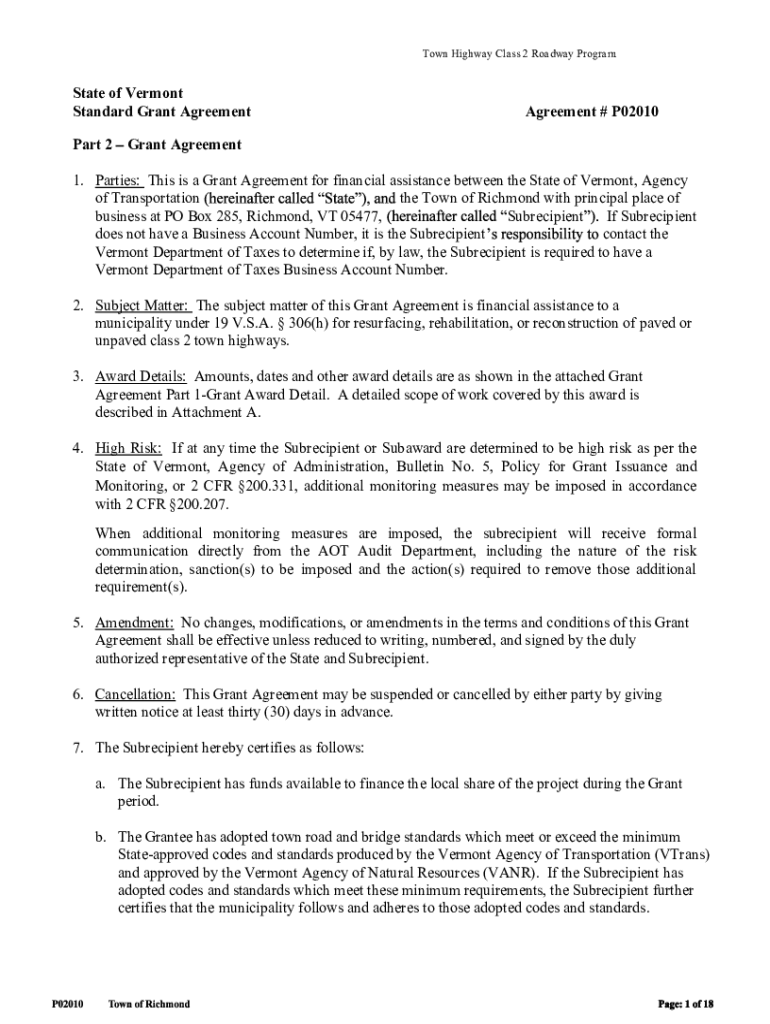 Town Highway Class 2 Roadway Program

State of Vermont
Standard Grant Agreement Agreement # P02010

Part 2 – Grant Agreement

1. Parties: This is a Grant Agreement for financial assistance between the State of Vermont, Agency of Transportation (hereinafter called "State"), and the Town of Richmond with principal place of business at PO Box 285, Richmond, VT 05477, (hereinafter called "Subrecipient"). If Subrecipient does not have a Business Account Number, it is the Subrecipient's responsibility to contact the Vermont Department of Taxes to determine if, by law, the Subrecipient is required to have a Vermont Department of Taxes Business Account Number.

2. Subject Matter: The subject matter of this Grant Agreement is financial assistance to a municipality under 19 V.S.A. § 306(h) for resurfacing, rehabilitation, or reconstruction of paved or unpaved class 2 town highways.

3. Award Details: Amounts, dates and other award details are as shown in the attached Grant Agreement Part 1-Grant Award Detail. A detailed scope of work covered by this award is described in Attachment A.

4. High Risk: If at any time the Subrecipient or Subaward are determined to be high risk as per the State of Vermont, Agency of Administration, Bulletin No. 5, Policy for Grant Issuance and Monitoring, or 2 CFR §200.331, additional monitoring measures may be imposed in accordance with 2 CFR §200.207.

When additional monitoring measures are imposed, the subrecipient will receive formal communication directly from the AOT Audit Department, including the nature of the risk determination, sanction(s) to be imposed and the action(s) required to remove those additional requirement(s).

5. Amendment: No changes, modifications, or amendments in the terms and conditions of this Grant Agreement shall be effective unless reduced to writing, numbered, and signed by the duly authorized representative of the State and Subrecipient.

6. Cancellation: This Grant Agreement may be suspended or cancelled by either party by giving written notice at least thirty (30) days in advance.

7. The Subrecipient hereby certifies as follows:

a. The Subrecipient has funds available to finance the local share of the project during the Grant period.

b. The Grantee has adopted town road and bridge standards which meet or exceed the minimum State-approved codes and standards produced by the Vermont Agency of Transportation (VTrans) and approved by the Vermont Agency of Natural Resources (VANR). If the Subrecipient has adopted codes and standards which meet these minimum requirements, the Subrecipient further certifies that the municipality follows and adheres to those adopted codes and standards.

P02010 Town of Richmond Page: 1 of 18